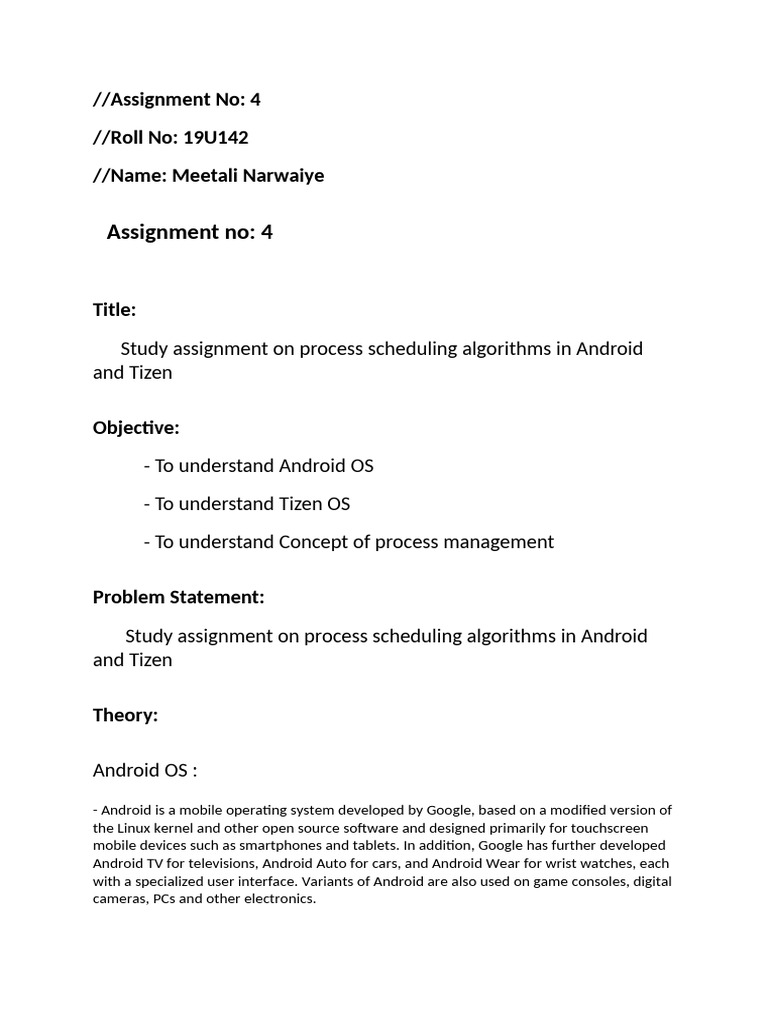 //Assignment No: 4

//Roll No: 19U142

//Name: Meetali Narwaiye

Assignment no: 4

Title:

Study assignment on process scheduling algorithms in Android and Tizen

Objective:

- To understand Android OS

- To understand Tizen OS

- To understand Concept of process management

Problem Statement:

Study assignment on process scheduling algorithms in Android and Tizen

Theory:

Android OS :

- Android is a mobile operating system developed by Google, based on a modified version of the Linux kernel and other open source software and designed primarily for touchscreen mobile devices such as smartphones and tablets. In addition, Google has further developed Android TV for televisions, Android Auto for cars, and Android Wear for wrist watches, each with a specialized user interface. Variants of Android are also used on game consoles, digital cameras, PCs and other electronics.